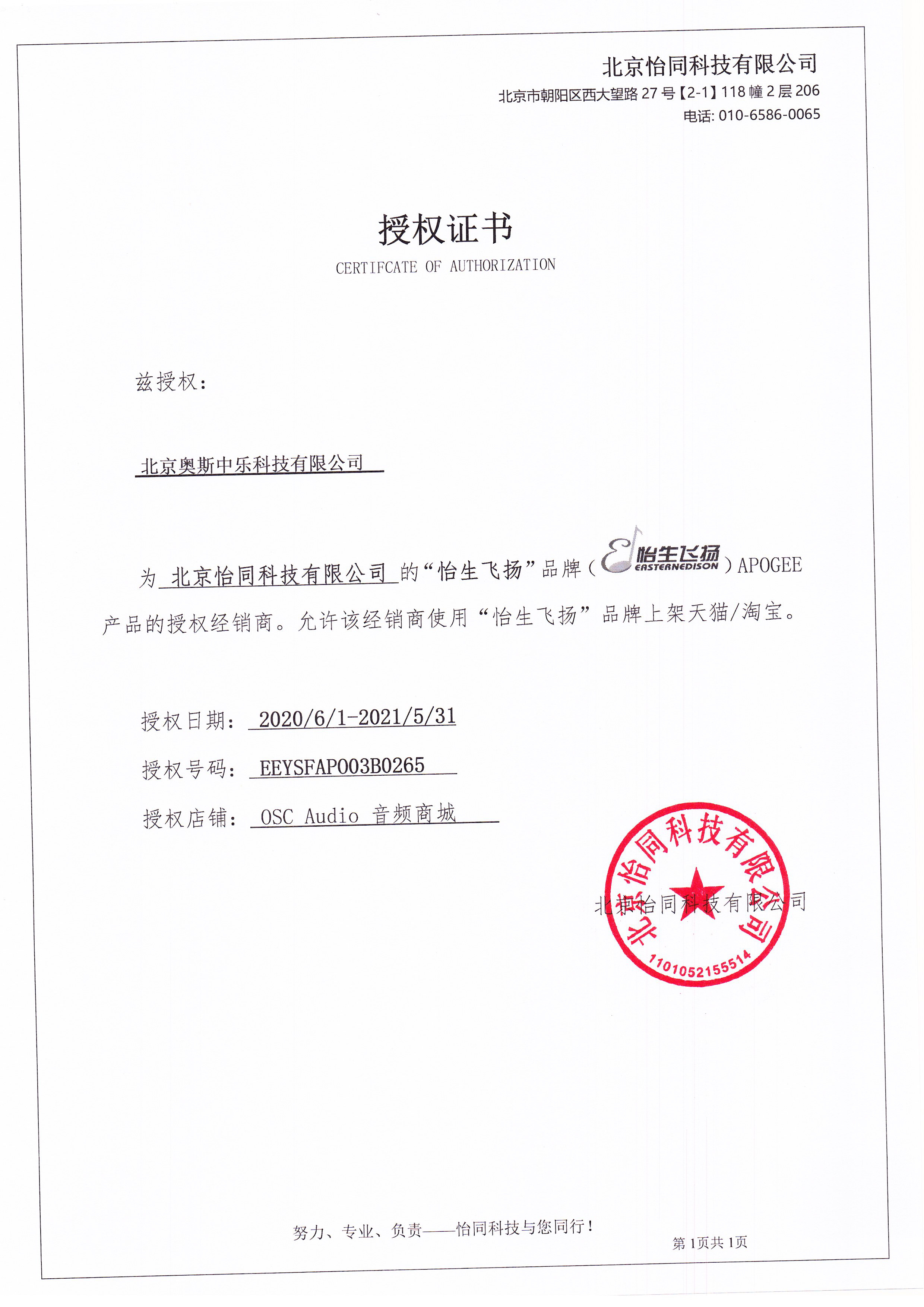 北京怡同科技有限公司
北京市朝阳区西大望路 27 号【2-1】118 幢 2 层 206
电话: 010-6586-0065

授权证书
CERTIFCATE OF AUTHORIZATION

兹授权：

北京奥斯中乐科技有限公司

为 北京怡同科技有限公司 的“怡生飞扬”品牌（怡生飞扬 EASTERNEDISON）APOGEE 产品的授权经销商。允许该经销商使用“怡生飞扬”品牌上架天猫/淘宝。

授权日期： 2020/6/1-2021/5/31
授权号码： EEYSFAP003B0265
授权店铺： OSC Audio 音频商城

北京怡同科技有限公司
北京怡同科技有限公司
1101052155514

努力、专业、负责——怡同科技与您同行！
第 1页共 1页